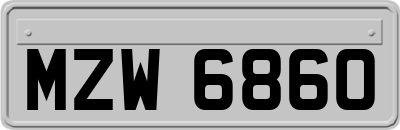 MZW 6860